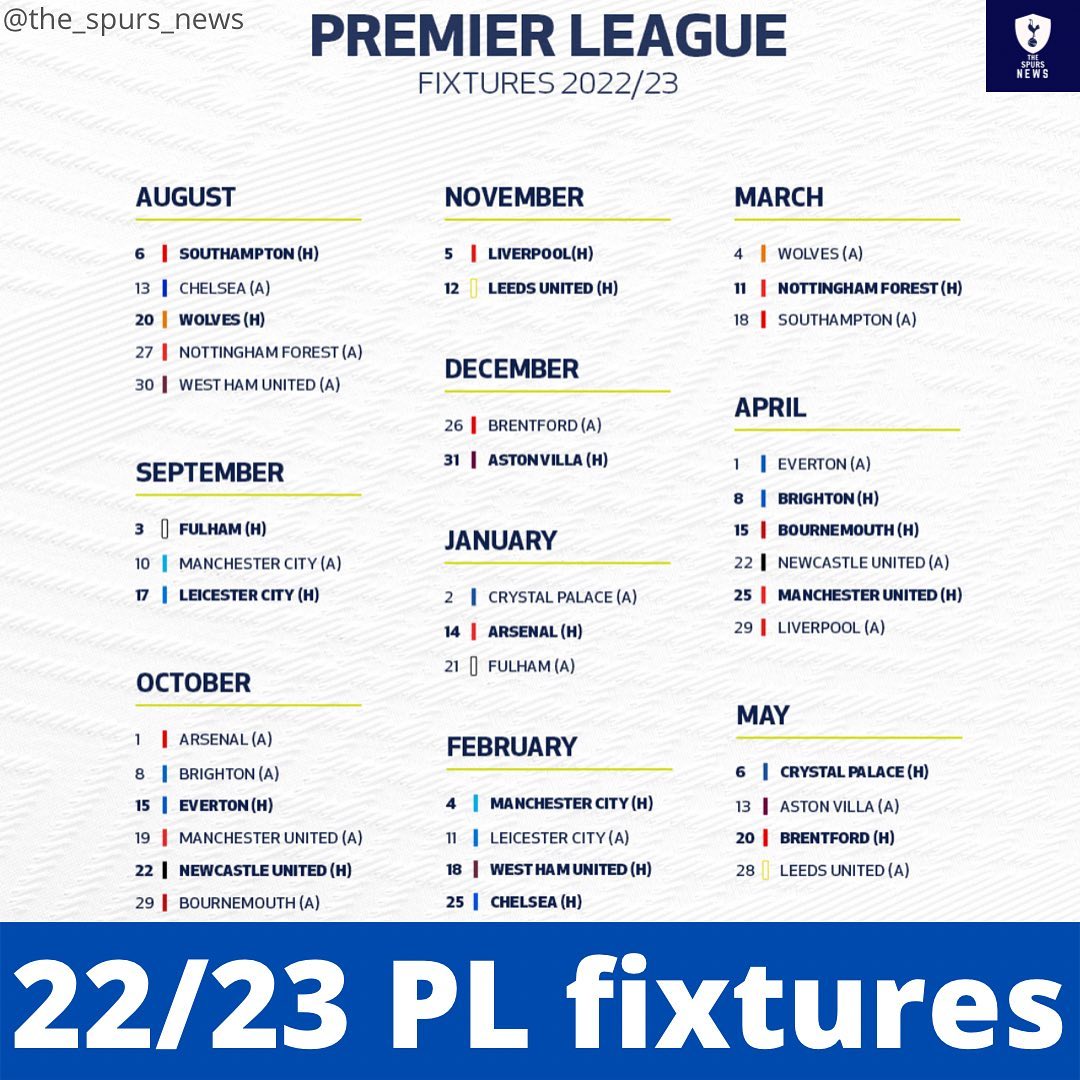 @the_spurs_news

PREMIER LEAGUE
FIXTURES 2022/23

THE SPURS NEWS

AUGUST
6 SOUTHAMPTON (H)
13 CHELSEA (A)
20 WOLVES (H)
27 NOTTINGHAM FOREST (A)
30 WEST HAM UNITED (A)

SEPTEMBER
3 FULHAM (H)
10 MANCHESTER CITY (A)
17 LEICESTER CITY (H)

OCTOBER
1 ARSENAL (A)
8 BRIGHTON (A)
15 EVERTON (H)
19 MANCHESTER UNITED (A)
22 NEWCASTLE UNITED (H)
29 BOURNEMOUTH (A)

NOVEMBER
5 LIVERPOOL(H)
12 LEEDS UNITED (H)

DECEMBER
26 BRENTFORD (A)
31 ASTON VILLA (H)

JANUARY
2 CRYSTAL PALACE (A)
14 ARSENAL (H)
21 FULHAM (A)

FEBRUARY
4 MANCHESTER CITY (H)
11 LEICESTER CITY (A)
18 WEST HAM UNITED (H)
25 CHELSEA (H)

MARCH
4 WOLVES (A)
11 NOTTINGHAM FOREST (H)
18 SOUTHAMPTON (A)

APRIL
1 EVERTON (A)
8 BRIGHTON (H)
15 BOURNEMOUTH (H)
22 NEWCASTLE UNITED (A)
25 MANCHESTER UNITED (H)
29 LIVERPOOL (A)

MAY
6 CRYSTAL PALACE (H)
13 ASTON VILLA (A)
20 BRENTFORD (H)
28 LEEDS UNITED (A)

22/23 PL fixtures